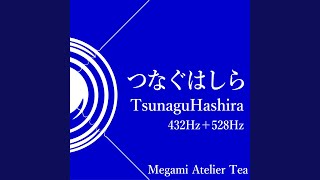 つなぐはしら
TsunaguHashira
432Hz＋528Hz

Megami Atelier Tea